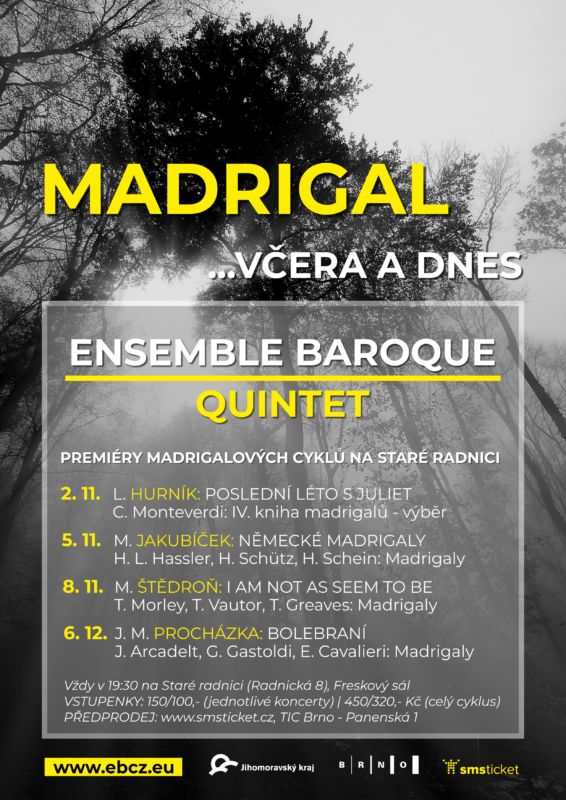 MADRIGAL

...VČERA A DNES

ENSEMBLE BAROQUE

QUINTET

PREMIÉRY MADRIGALOVÝCH CYKLŮ NA STARÉ RADNICI

2. 11. L. HURNÍK: POSLEDNÍ LÉTO S JULIET
C. Monteverdi: IV. kniha madrigalů - výběr

5. 11. M. JAKUBÍČEK: NĚMECKÉ MADRIGALY
H. L. Hassler, H. Schütz, H. Schein: Madrigaly

8. 11. M. ŠTĚDROŇ: I AM NOT AS SEEM TO BE
T. Morley, T. Vautor, T. Greaves: Madrigaly

6. 12. J. M. PROCHÁZKA: BOLEBRANÍ
J. Arcadelt, G. Gastoldi, E. Cavalieri: Madrigaly

Vždy v 19:30 na Staré radnici (Radnická 8), Freskový sál
VSTUPENKY: 150/100,- (jednotlivé koncerty) | 450/320,- Kč (celý cyklus)
PŘEDPRODEJ: www.smsticket.cz, TIC Brno - Panenská 1

www.ebcz.eu

Jihomoravský kraj

B R N O

smsticket